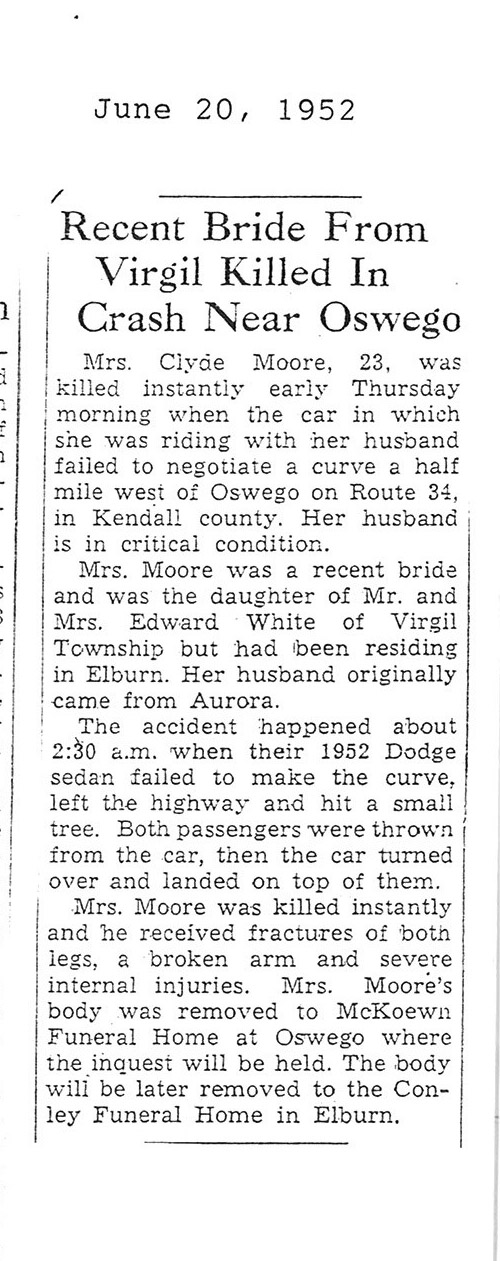 June 20, 1952

Recent Bride From Virgil Killed In Crash Near Oswego

Mrs. Clyde Moore, 23, was killed instantly early Thursday morning when the car in which she was riding with her husband failed to negotiate a curve a half mile west of Oswego on Route 34, in Kendall county. Her husband is in critical condition.

Mrs. Moore was a recent bride and was the daughter of Mr. and Mrs. Edward White of Virgil Township but had been residing in Elburn. Her husband originally came from Aurora.

The accident happened about 2:30 a.m. when their 1952 Dodge sedan failed to make the curve, left the highway and hit a small tree. Both passengers were thrown from the car, then the car turned over and landed on top of them.

Mrs. Moore was killed instantly and he received fractures of both legs, a broken arm and severe internal injuries. Mrs. Moore's body was removed to McKoewn Funeral Home at Oswego where the inquest will be held. The body will be later removed to the Conley Funeral Home in Elburn.